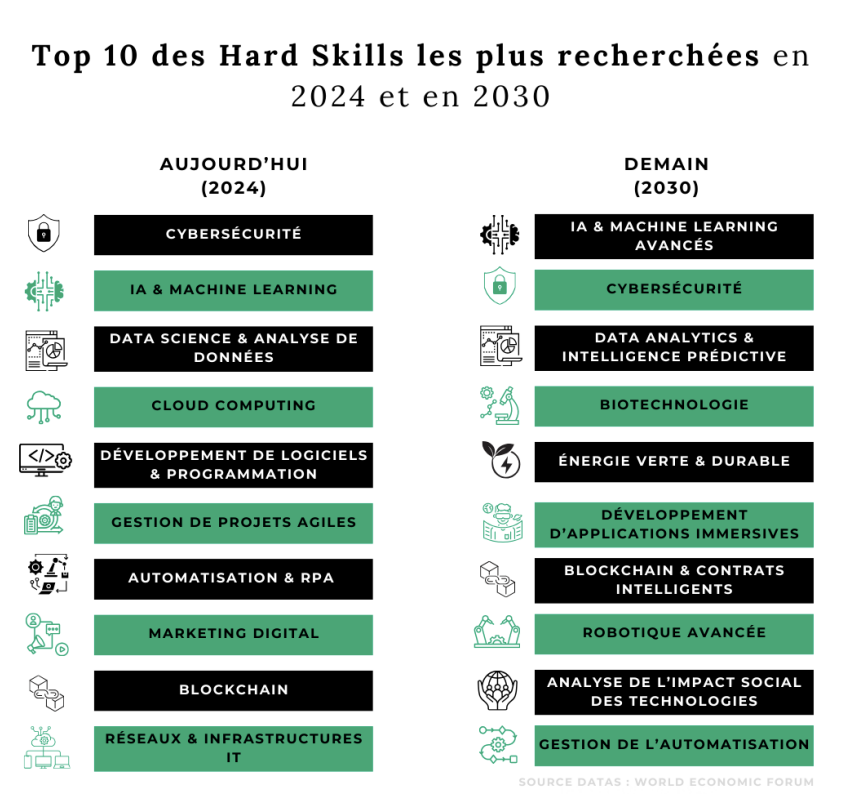 Top 10 des Hard Skills les plus recherchées en 2024 et en 2030

AUJOURD'HUI
(2024)

CYBERSÉCURITÉ

IA & MACHINE LEARNING

DATA SCIENCE & ANALYSE DE DONNÉES

CLOUD COMPUTING

DÉVELOPPEMENT DE LOGICIELS & PROGRAMMATION

GESTION DE PROJETS AGILES

AUTOMATISATION & RPA

MARKETING DIGITAL

BLOCKCHAIN

RÉSEAUX & INFRASTRUCTURES IT

DEMAIN
(2030)

IA & MACHINE LEARNING AVANCÉS

CYBERSÉCURITÉ

DATA ANALYTICS & INTELLIGENCE PRÉDICTIVE

BIOTECHNOLOGIE

ÉNERGIE VERTE & DURABLE

DÉVELOPPEMENT D'APPLICATIONS IMMERSIVES

BLOCKCHAIN & CONTRATS INTELLIGENTS

ROBOTIQUE AVANCÉE

ANALYSE DE L'IMPACT SOCIAL DES TECHNOLOGIES

GESTION DE L'AUTOMATISATION

SOURCE DATAS : WORLD ECONOMIC FORUM